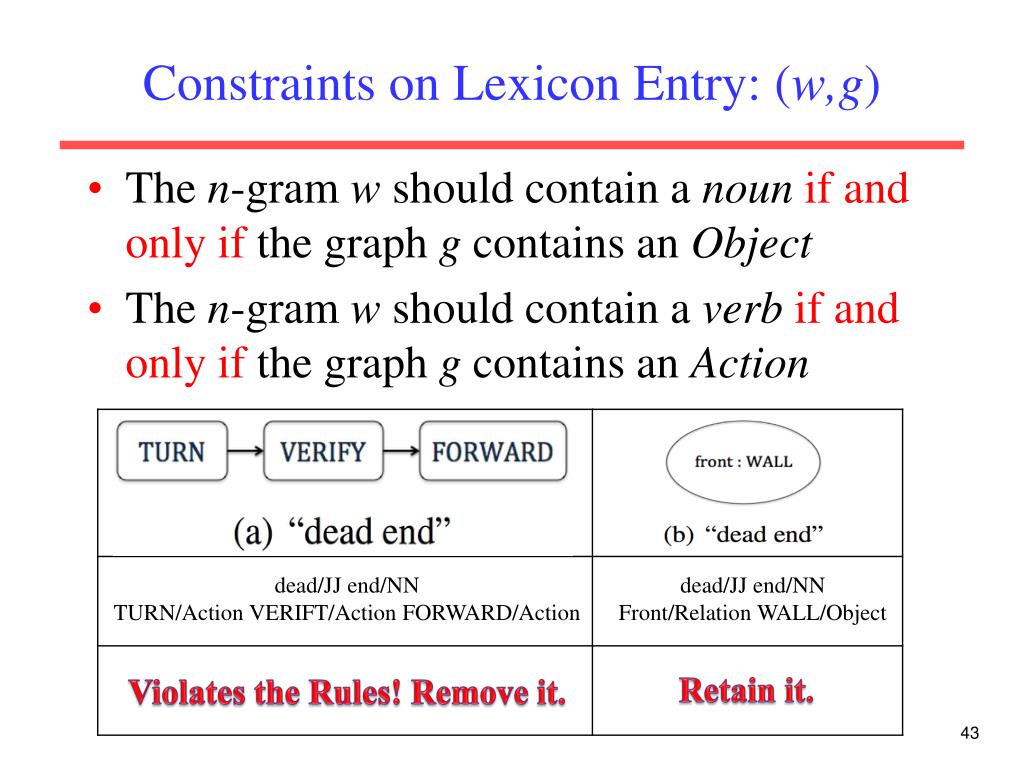 Constraints on Lexicon Entry: ($w,g$)

• The $n$-gram $w$ should contain a *noun* if and only if the graph $g$ contains an *Object*

• The $n$-gram $w$ should contain a *verb* if and only if the graph $g$ contains an *Action*

| TURN → VERIFY → FORWARD (a) "dead end" | front : WALL (b) "dead end" |
|---|---|
| dead/JJ end/NN TURN/Action VERIFT/Action FORWARD/Action | dead/JJ end/NN Front/Relation WALL/Object |
| Violates the Rules! Remove it. | Retain it. |

43